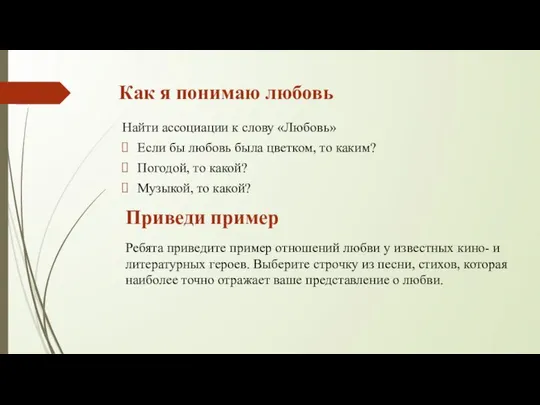 Как я понимаю любовь

Найти ассоциации к слову «Любовь»

Если бы любовь была цветком, то каким?

Погодой, то какой?

Музыкой, то какой?

Приведи пример

Ребята приведите пример отношений любви у известных кино- и литературных героев. Выберите строчку из песни, стихов, которая наиболее точно отражает ваше представление о любви.